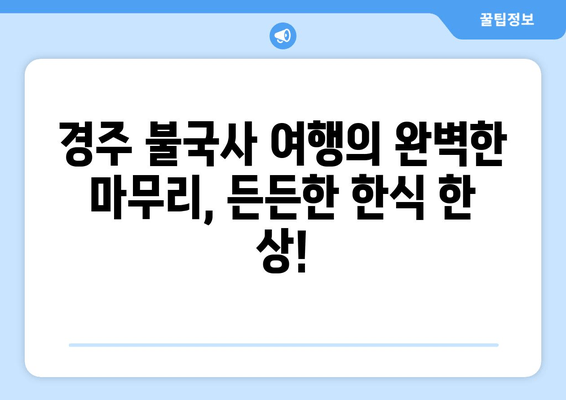 꿀팁정보

경주 불국사 여행의 완벽한 마무리, 든든한 한식 한 상!